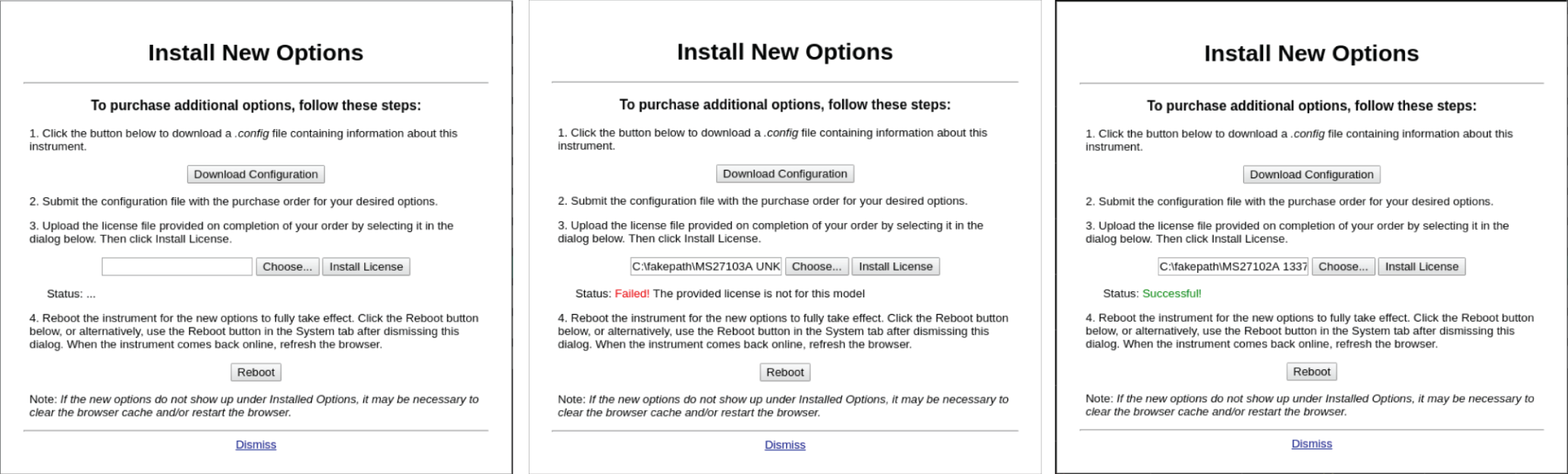 Install New Options

To purchase additional options, follow these steps:

1. Click the button below to download a .config file containing information about this instrument.

Download Configuration

2. Submit the configuration file with the purchase order for your desired options.

3. Upload the license file provided on completion of your order by selecting it in the dialog below. Then click Install License.

Choose... Install License

Status: ...

4. Reboot the instrument for the new options to fully take effect. Click the Reboot button below, or alternatively, use the Reboot button in the System tab after dismissing this dialog. When the instrument comes back online, refresh the browser.

Reboot

Note: If the new options do not show up under Installed Options, it may be necessary to clear the browser cache and/or restart the browser.

Dismiss

Install New Options

To purchase additional options, follow these steps:

1. Click the button below to download a .config file containing information about this instrument.

Download Configuration

2. Submit the configuration file with the purchase order for your desired options.

3. Upload the license file provided on completion of your order by selecting it in the dialog below. Then click Install License.

C:\fakepath\MS27103A UNK Choose... Install License

Status: Failed! The provided license is not for this model

4. Reboot the instrument for the new options to fully take effect. Click the Reboot button below, or alternatively, use the Reboot button in the System tab after dismissing this dialog. When the instrument comes back online, refresh the browser.

Reboot

Note: If the new options do not show up under Installed Options, it may be necessary to clear the browser cache and/or restart the browser.

Dismiss

Install New Options

To purchase additional options, follow these steps:

1. Click the button below to download a .config file containing information about this instrument.

Download Configuration

2. Submit the configuration file with the purchase order for your desired options.

3. Upload the license file provided on completion of your order by selecting it in the dialog below. Then click Install License.

C:\fakepath\MS27102A 1337 Choose... Install License

Status: Successful!

4. Reboot the instrument for the new options to fully take effect. Click the Reboot button below, or alternatively, use the Reboot button in the System tab after dismissing this dialog. When the instrument comes back online, refresh the browser.

Reboot

Note: If the new options do not show up under Installed Options, it may be necessary to clear the browser cache and/or restart the browser.

Dismiss